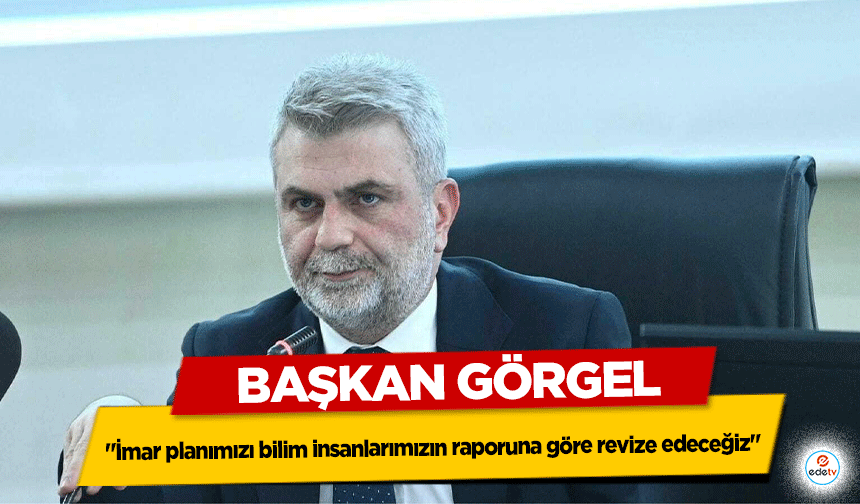 BAŞKAN GÖRGEL

"İmar planımızı bilim insanlarımızın raporuna göre revize edeceğiz"

edetv